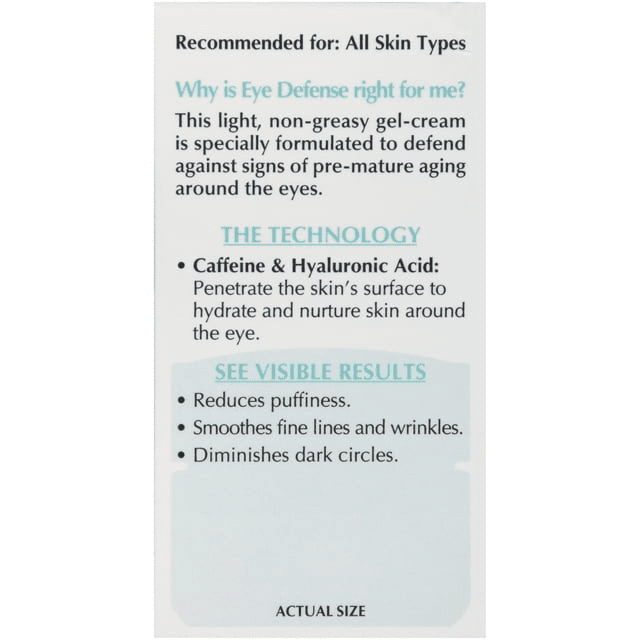 Recommended for: All Skin Types

Why is Eye Defense right for me?

This light, non-greasy gel-cream is specially formulated to defend against signs of pre-mature aging around the eyes.

THE TECHNOLOGY

• Caffeine & Hyaluronic Acid: Penetrate the skin's surface to hydrate and nurture skin around the eye.

SEE VISIBLE RESULTS

• Reduces puffiness.
• Smoothes fine lines and wrinkles.
• Diminishes dark circles.

ACTUAL SIZE